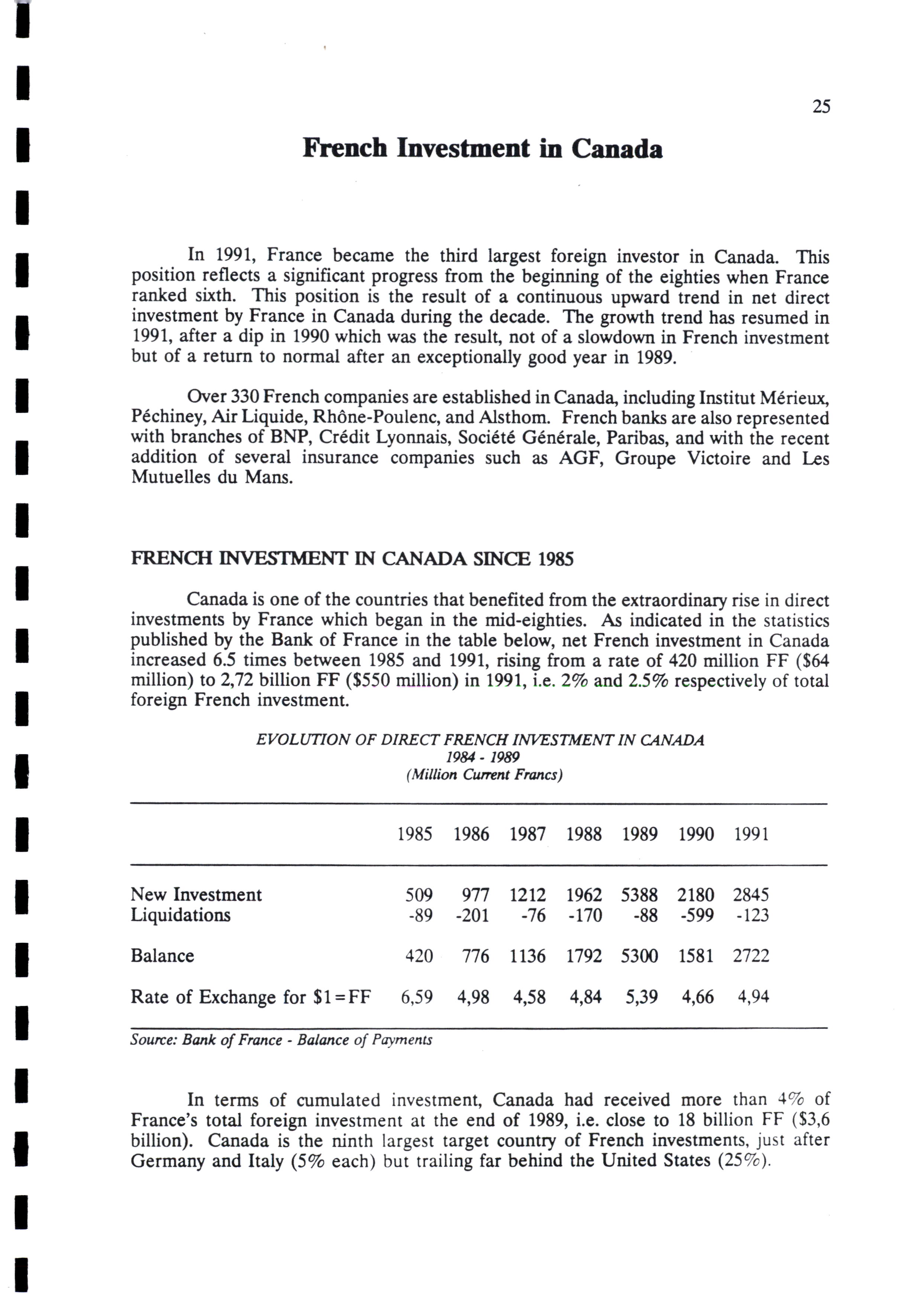 25

French Investment in Canada

In 1991, France became the third largest foreign investor in Canada. This position reflects a significant progress from the beginning of the eighties when France ranked sixth. This position is the result of a continuous upward trend in net direct investment by France in Canada during the decade. The growth trend has resumed in 1991, after a dip in 1990 which was the result, not of a slowdown in French investment but of a return to normal after an exceptionally good year in 1989.

Over 330 French companies are established in Canada, including Institut Mérieux, Péchiney, Air Liquide, Rhône-Poulenc, and Alsthom. French banks are also represented with branches of BNP, Crédit Lyonnais, Société Générale, Paribas, and with the recent addition of several insurance companies such as AGF, Groupe Victoire and Les Mutuelles du Mans.

FRENCH INVESTMENT IN CANADA SINCE 1985

Canada is one of the countries that benefited from the extraordinary rise in direct investments by France which began in the mid-eighties. As indicated in the statistics published by the Bank of France in the table below, net French investment in Canada increased 6.5 times between 1985 and 1991, rising from a rate of 420 million FF (\$64 million) to 2,72 billion FF (\$550 million) in 1991, i.e. 2% and 2.5% respectively of total foreign French investment.

EVOLUTION OF DIRECT FRENCH INVESTMENT IN CANADA
1984 - 1989
(Million Current Francs)

| | 1985 | 1986 | 1987 | 1988 | 1989 | 1990 | 1991 |
|---|---|---|---|---|---|---|---|
| New Investment | 509 | 977 | 1212 | 1962 | 5388 | 2180 | 2845 |
| Liquidations | -89 | -201 | -76 | -170 | -88 | -599 | -123 |
| Balance | 420 | 776 | 1136 | 1792 | 5300 | 1581 | 2722 |
| Rate of Exchange for \$1=FF | 6,59 | 4,98 | 4,58 | 4,84 | 5,39 | 4,66 | 4,94 |

Source: Bank of France - Balance of Payments

In terms of cumulated investment, Canada had received more than 4% of France's total foreign investment at the end of 1989, i.e. close to 18 billion FF (\$3,6 billion). Canada is the ninth largest target country of French investments, just after Germany and Italy (5% each) but trailing far behind the United States (25%).